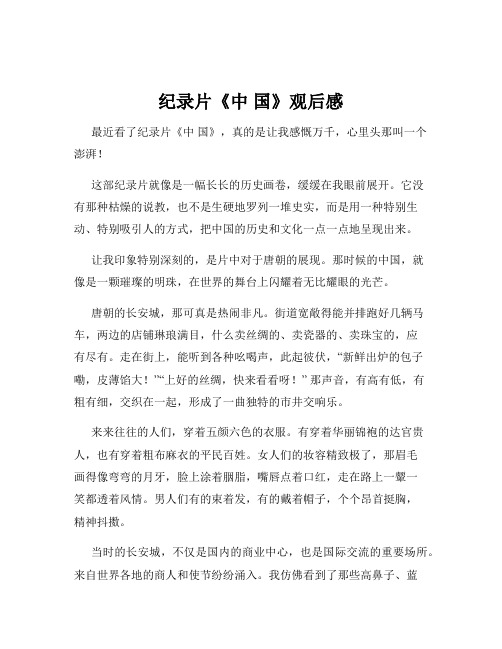 纪录片《中 国》观后感

最近看了纪录片《中 国》，真的是让我感慨万千，心里头那叫一个澎湃！

这部纪录片就像是一幅长长的历史画卷，缓缓在我眼前展开。它没有那种枯燥的说教，也不是生硬地罗列一堆史实，而是用一种特别生动、特别吸引人的方式，把中国的历史和文化一点一点地呈现出来。

让我印象特别深刻的，是片中对于唐朝的展现。那时候的中国，就像是一颗璀璨的明珠，在世界的舞台上闪耀着无比耀眼的光芒。

唐朝的长安城，那可真是热闹非凡。街道宽敞得能并排跑好几辆马车，两边的店铺琳琅满目，什么卖丝绸的、卖瓷器的、卖珠宝的，应有尽有。走在街上，能听到各种吆喝声，此起彼伏，“新鲜出炉的包子嘞，皮薄馅大！”“上好的丝绸，快来看看呀！”那声音，有高有低，有粗有细，交织在一起，形成了一曲独特的市井交响乐。

来来往往的人们，穿着五颜六色的衣服。有穿着华丽锦袍的达官贵人，也有穿着粗布麻衣的平民百姓。女人们的妆容精致极了，那眉毛画得像弯弯的月牙，脸上涂着胭脂，嘴唇点着口红，走在路上一颦一笑都透着风情。男人们有的束着发，有的戴着帽子，个个昂首挺胸，精神抖擞。

当时的长安城，不仅是国内的商业中心，也是国际交流的重要场所。来自世界各地的商人和使节纷纷涌入。我仿佛看到了那些高鼻子、蓝